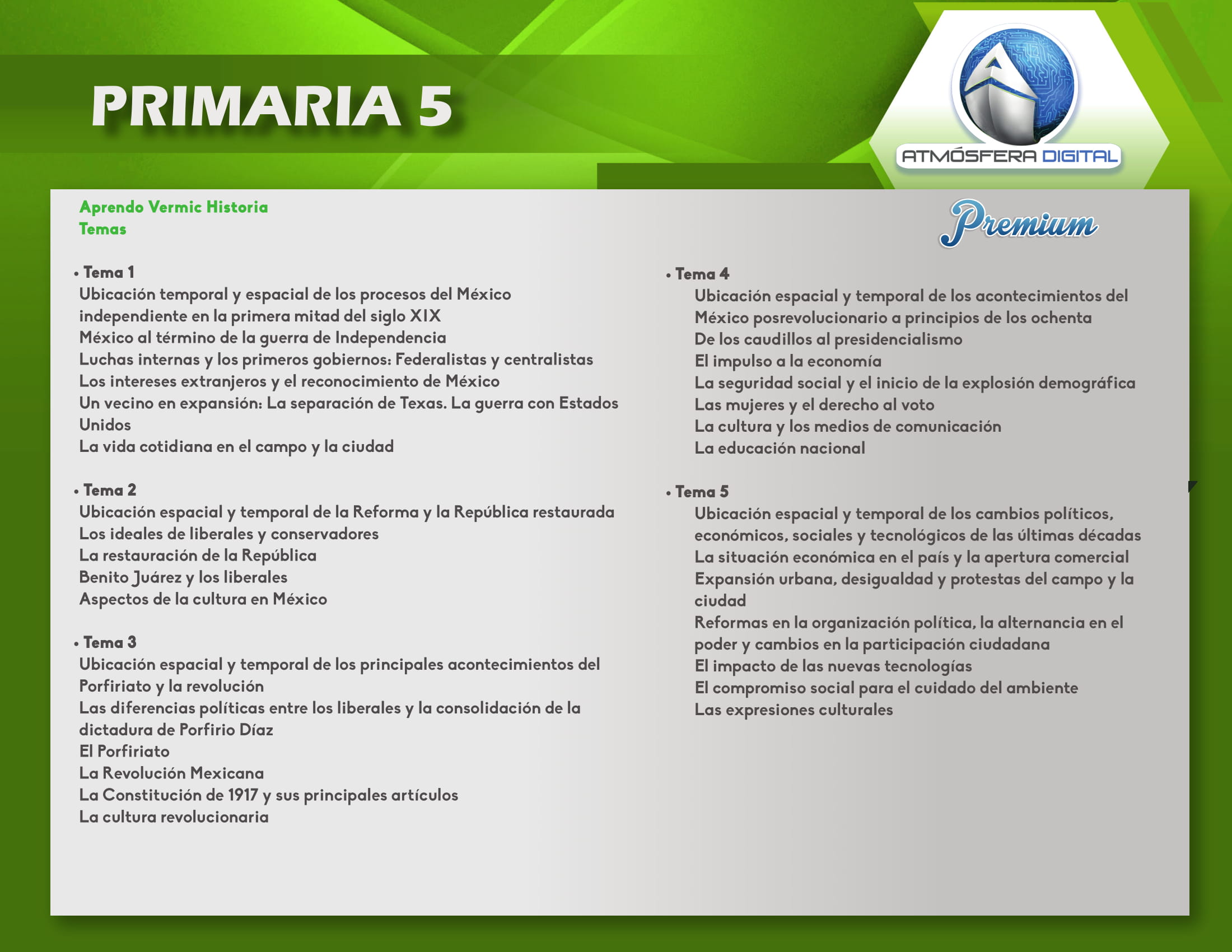 PRIMARIA 5

ATMÓSFERA DIGITAL

Aprendo Vermic Historia
Temas

Premium

• Tema 1
Ubicación temporal y espacial de los procesos del México independiente en la primera mitad del siglo XIX
México al término de la guerra de Independencia
Luchas internas y los primeros gobiernos: Federalistas y centralistas
Los intereses extranjeros y el reconocimiento de México
Un vecino en expansión: La separación de Texas. La guerra con Estados Unidos
La vida cotidiana en el campo y la ciudad

• Tema 2
Ubicación espacial y temporal de la Reforma y la República restaurada
Los ideales de liberales y conservadores
La restauración de la República
Benito Juárez y los liberales
Aspectos de la cultura en México

• Tema 3
Ubicación espacial y temporal de los principales acontecimientos del Porfiriato y la revolución
Las diferencias políticas entre los liberales y la consolidación de la dictadura de Porfirio Díaz
El Porfiriato
La Revolución Mexicana
La Constitución de 1917 y sus principales artículos
La cultura revolucionaria

• Tema 4
Ubicación espacial y temporal de los acontecimientos del México posrevolucionario a principios de los ochenta
De los caudillos al presidencialismo
El impulso a la economía
La seguridad social y el inicio de la explosión demográfica
Las mujeres y el derecho al voto
La cultura y los medios de comunicación
La educación nacional

• Tema 5
Ubicación espacial y temporal de los cambios políticos, económicos, sociales y tecnológicos de las últimas décadas
La situación económica en el país y la apertura comercial
Expansión urbana, desigualdad y protestas del campo y la ciudad
Reformas en la organización política, la alternancia en el poder y cambios en la participación ciudadana
El impacto de las nuevas tecnologías
El compromiso social para el cuidado del ambiente
Las expresiones culturales